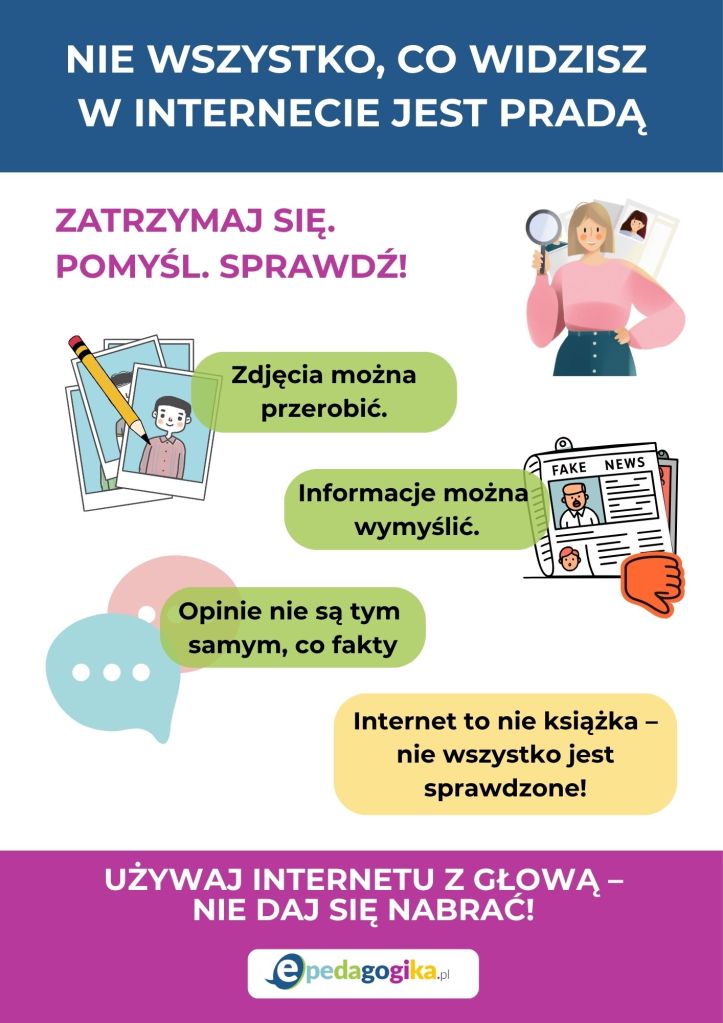 NIE WSZYSTKO, CO WIDZISZ W INTERNECIE JEST PRADĄ

ZATRZYMAJ SIĘ. POMYŚL. SPRAWDŹ!

Zdjęcia można przerobić.

FAKE NEWS

Informacje można wymyślić.

Opinie nie są tym samym, co fakty

Internet to nie książka – nie wszystko jest sprawdzone!

UŻYWAJ INTERNETU Z GŁOWĄ – NIE DAJ SIĘ NABRAĆ!

epedagogika.pl